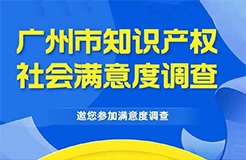 广州市知识产权
社会满意度调查

邀您参加满意度调查